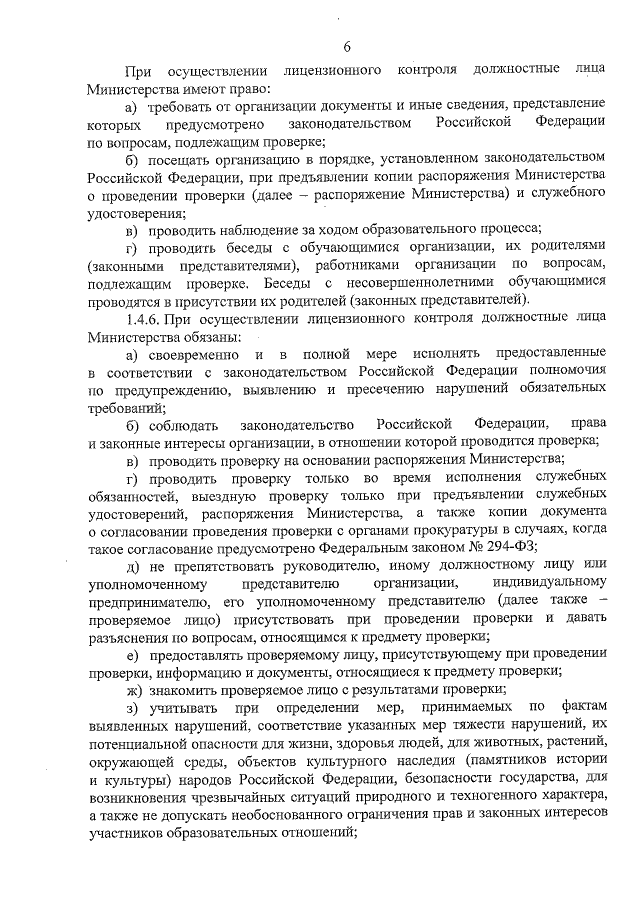 6

При осуществлении лицензионного контроля должностные лица Министерства имеют право:

а) требовать от организации документы и иные сведения, представление которых предусмотрено законодательством Российской Федерации по вопросам, подлежащим проверке;

б) посещать организацию в порядке, установленном законодательством Российской Федерации, при предъявлении копии распоряжения Министерства о проведении проверки (далее – распоряжение Министерства) и служебного удостоверения;

в) проводить наблюдение за ходом образовательного процесса;

г) проводить беседы с обучающимися организации, их родителями (законными представителями), работниками организации по вопросам, подлежащим проверке. Беседы с несовершеннолетними обучающимися проводятся в присутствии их родителей (законных представителей).

1.4.6. При осуществлении лицензионного контроля должностные лица Министерства обязаны:

а) своевременно и в полной мере исполнять предоставленные в соответствии с законодательством Российской Федерации полномочия по предупреждению, выявлению и пресечению нарушений обязательных требований;

б) соблюдать законодательство Российской Федерации, права и законные интересы организации, в отношении которой проводится проверка;

в) проводить проверку на основании распоряжения Министерства;

г) проводить проверку только во время исполнения служебных обязанностей, выездную проверку только при предъявлении служебных удостоверений, распоряжения Министерства, а также копии документа о согласовании проведения проверки с органами прокуратуры в случаях, когда такое согласование предусмотрено Федеральным законом № 294-ФЗ;

д) не препятствовать руководителю, иному должностному лицу или уполномоченному представителю организации, индивидуальному предпринимателю, его уполномоченному представителю (далее также – проверяемое лицо) присутствовать при проведении проверки и давать разъяснения по вопросам, относящимся к предмету проверки;

е) предоставлять проверяемому лицу, присутствующему при проведении проверки, информацию и документы, относящиеся к предмету проверки;

ж) знакомить проверяемое лицо с результатами проверки;

з) учитывать при определении мер, принимаемых по фактам выявленных нарушений, соответствие указанных мер тяжести нарушений, их потенциальной опасности для жизни, здоровья людей, для животных, растений, окружающей среды, объектов культурного наследия (памятников истории и культуры) народов Российской Федерации, безопасности государства, для возникновения чрезвычайных ситуаций природного и техногенного характера, а также не допускать необоснованного ограничения прав и законных интересов участников образовательных отношений;